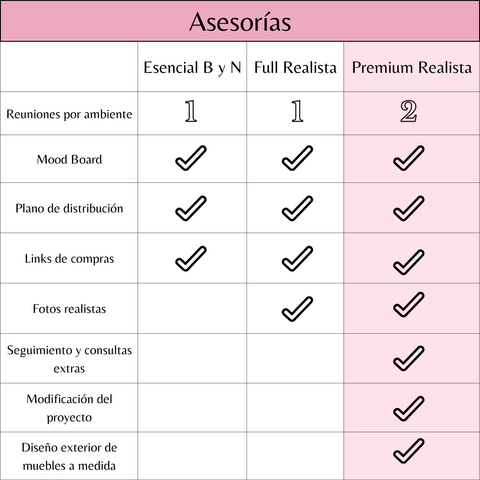 Asesorías

| | Esencial B y N | Full Realista | Premium Realista |
|---|---|---|---|
| Reuniones por ambiente | 1 | 1 | 2 |
| Mood Board | ✓ | ✓ | ✓ |
| Plano de distribución | ✓ | ✓ | ✓ |
| Links de compras | ✓ | ✓ | ✓ |
| Fotos realistas | | ✓ | ✓ |
| Seguimiento y consultas extras | | | ✓ |
| Modificación del proyecto | | | ✓ |
| Diseño exterior de muebles a medida | | | ✓ |